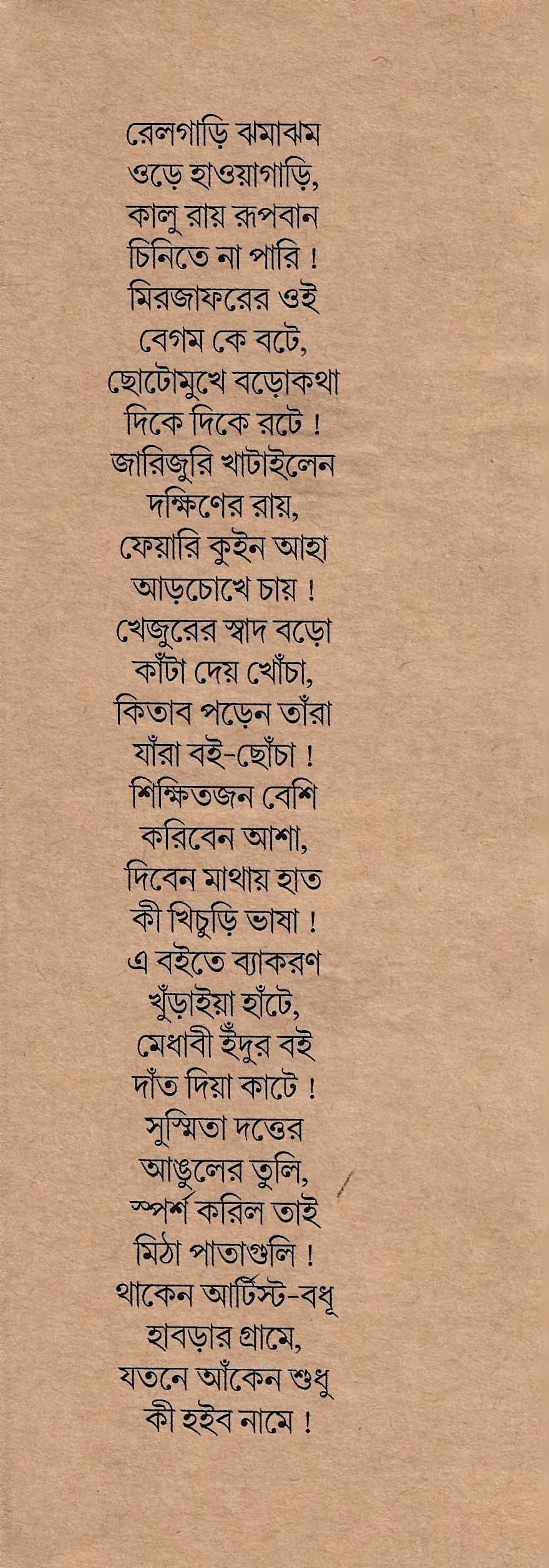 রেলগাড়ি ঝমাঝম
ওড়ে হাওয়াগাড়ি,
কালু রায় রূপবান
চিনিতে না পারি !
মিরজাফরের ওই
বেগম কে বটে,
ছোটোমুখে বড়োকথা
দিকে দিকে রটে !
জারিজুরি খাটাইলেন
দক্ষিণের রায়,
ফেয়ারি কুইন আহা
আড়চোখে চায় !
খেজুরের স্বাদ বড়ো
কাঁটা দেয় খোঁচা,
কিতাব পড়েন তাঁরা
যাঁরা বই-ছোঁচা !
শিক্ষিতজন বেশি
করিবেন আশা,
দিবেন মাথায় হাত
কী খিচুড়ি ভাষা !
এ বইতে ব্যাকরণ
খুঁড়াইয়া হাঁটে,
মেধাবী ইঁদুর বই
দাঁত দিয়া কাটে !
সুস্মিতা দত্তের
আঙুলের তুলি,
স্পর্শ করিল তাই
মিঠা পাতাগুলি !
থাকেন আর্টিস্ট-বধূ
হাবড়ার গ্রামে,
যতনে আঁকেন শুধু
কী হইব নামে !